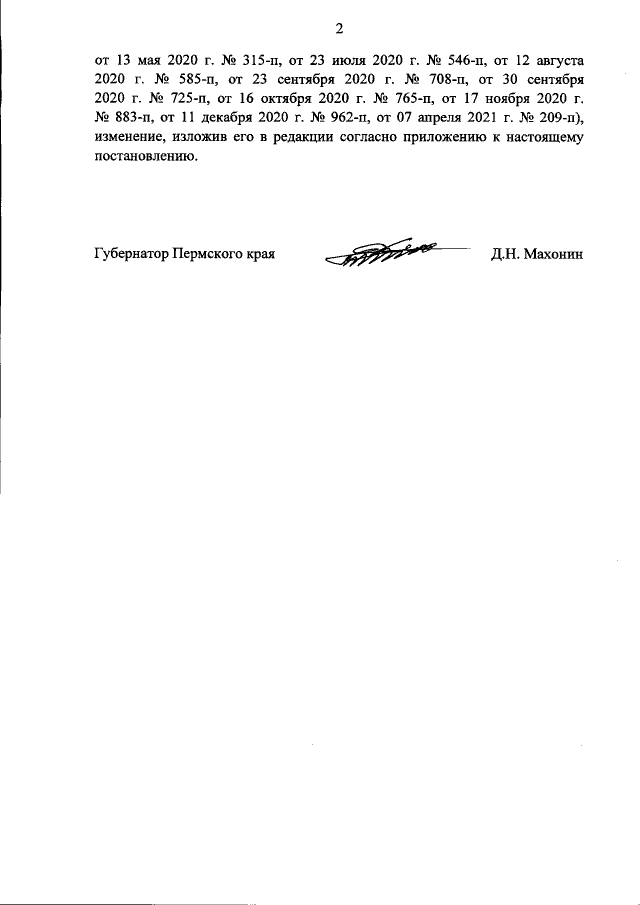 2

от 13 мая 2020 г. № 315-п, от 23 июля 2020 г. № 546-п, от 12 августа 2020 г. № 585-п, от 23 сентября 2020 г. № 708-п, от 30 сентября 2020 г. № 725-п, от 16 октября 2020 г. № 765-п, от 17 ноября 2020 г. № 883-п, от 11 декабря 2020 г. № 962-п, от 07 апреля 2021 г. № 209-п), изменение, изложив его в редакции согласно приложению к настоящему постановлению.

Губернатор Пермского края

Д.Н. Махонин